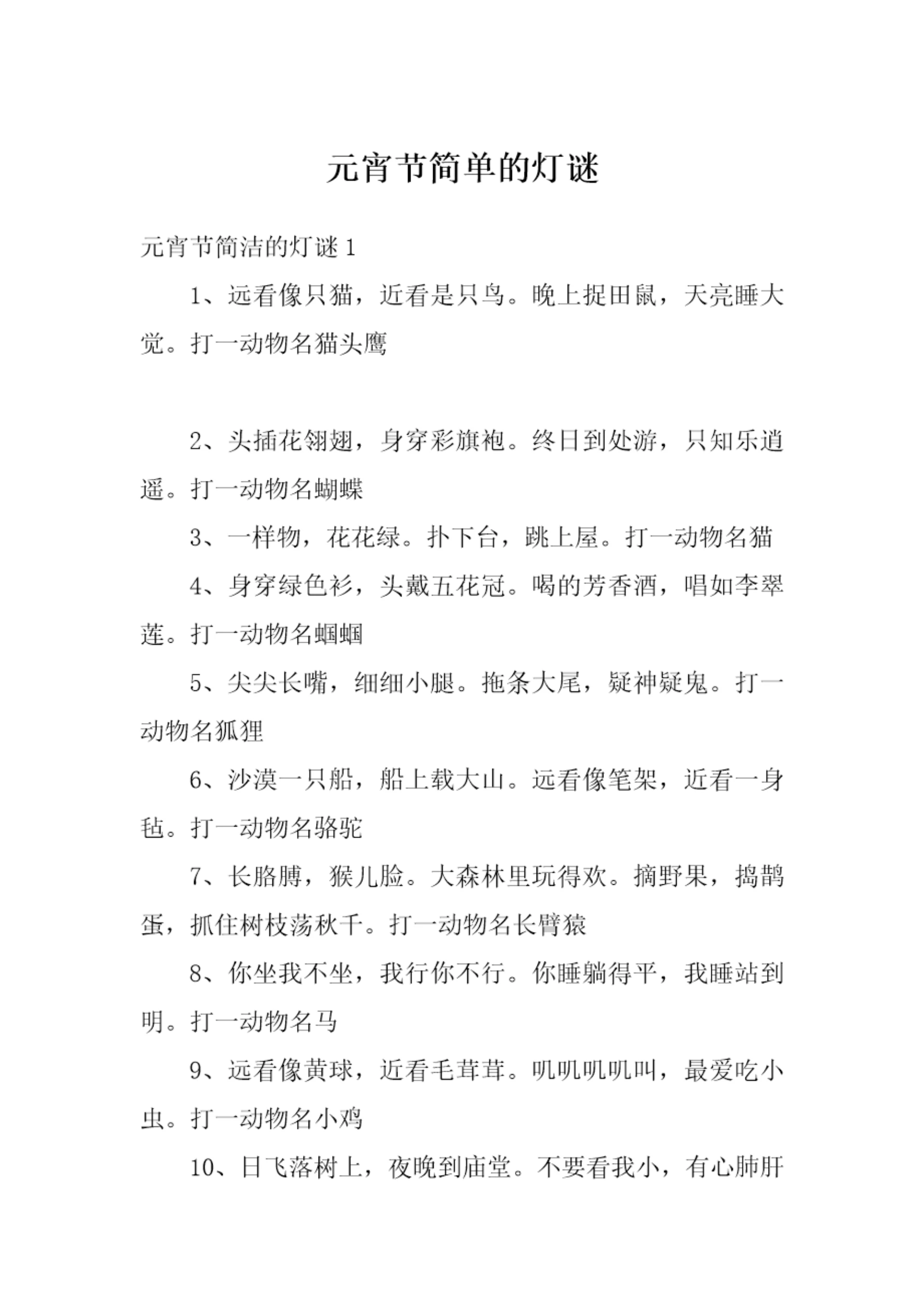 元宵节简单的灯谜

元宵节简洁的灯谜 1

1、远看像只猫，近看是只鸟。晚上捉田鼠，天亮睡大觉。打一动物名猫头鹰

2、头插花翎翅，身穿彩旗袍。终日到处游，只知乐逍遥。打一动物名蝴蝶

3、一样物，花花绿。扑下台，跳上屋。打一动物名猫

4、身穿绿色衫，头戴五花冠。喝的芳香酒，唱如李翠莲。打一动物名蝈蝈

5、尖尖长嘴，细细小腿。拖条大尾，疑神疑鬼。打一动物名狐狸

6、沙漠一只船，船上载大山。远看像笔架，近看一身毡。打一动物名骆驼

7、长胳膊，猴儿脸。大森林里玩得欢。摘野果，捣鹊蛋，抓住树枝荡秋千。打一动物名长臂猿

8、你坐我不坐，我行你不行。你睡躺得平，我睡站到明。打一动物名马

9、远看像黄球，近看毛茸茸。叽叽叽叽叫，最爱吃小虫。打一动物名小鸡

10、日飞落树上，夜晚到庙堂。不要看我小，有心肺肝